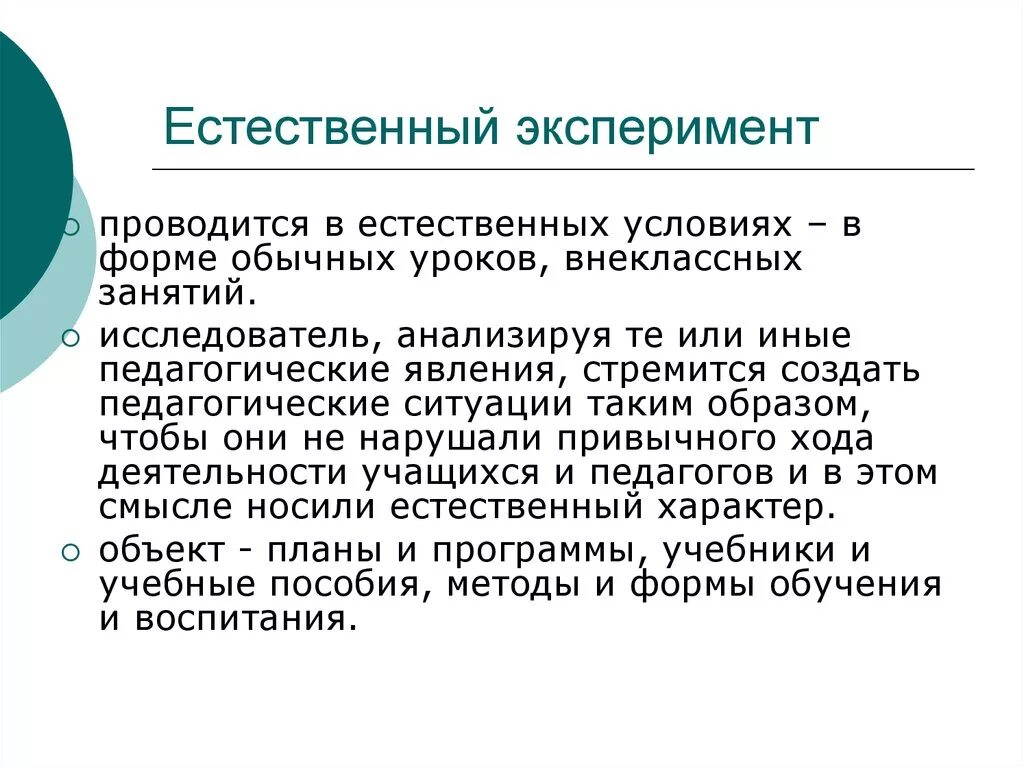 Естественный эксперимент

проводится в естественных условиях – в форме обычных уроков, внеклассных занятий.

исследователь, анализируя те или иные педагогические явления, стремится создать педагогические ситуации таким образом, чтобы они не нарушали привычного хода деятельности учащихся и педагогов и в этом смысле носили естественный характер.

объект - планы и программы, учебники и учебные пособия, методы и формы обучения и воспитания.